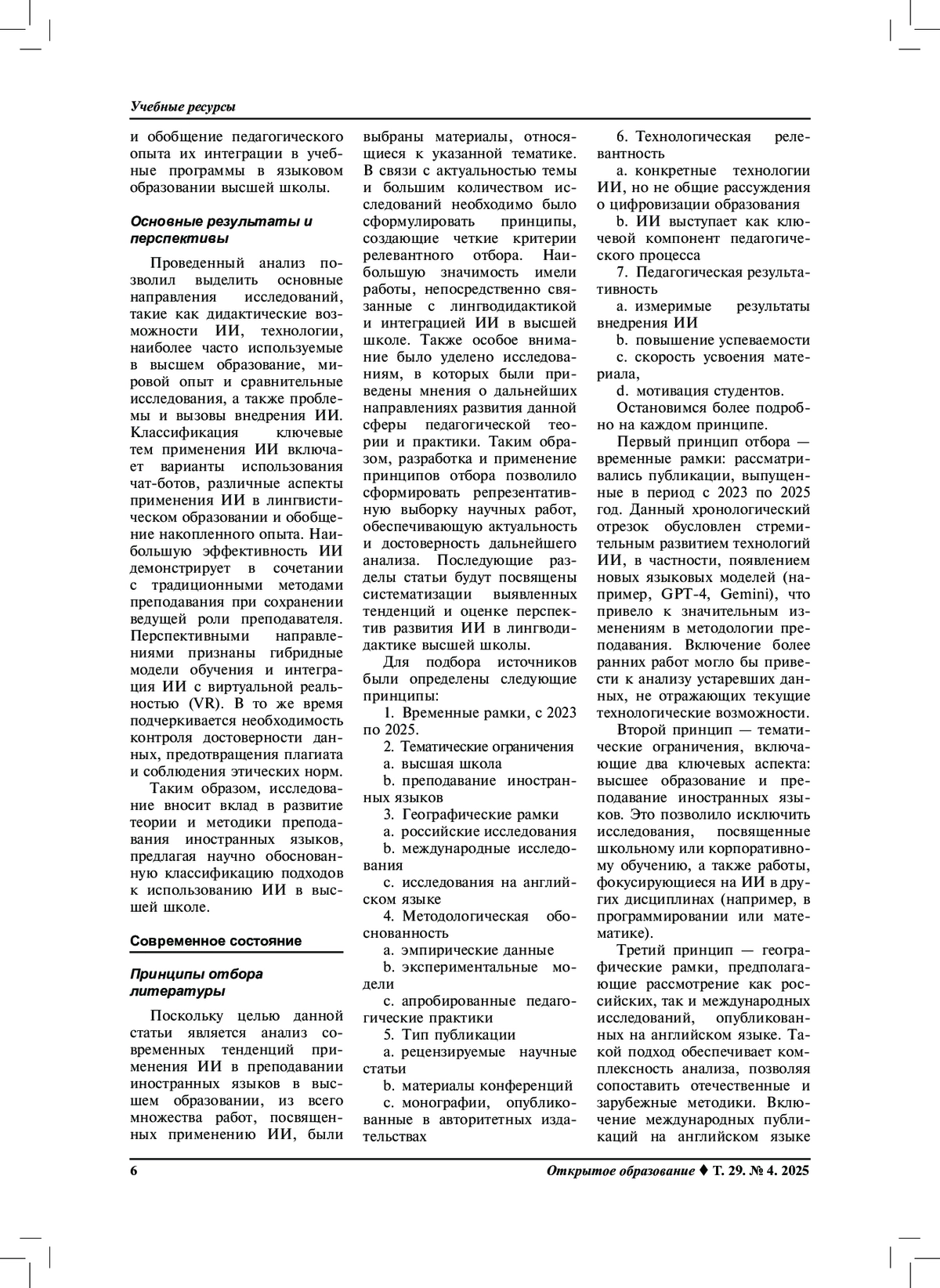 Учебные ресурсы

и обобщение педагогического опыта их интеграции в учебные программы в языковом образовании высшей школы.

Основные результаты и перспективы

Проведенный анализ позволил выделить основные направления исследований, такие как дидактические возможности ИИ, технологии, наиболее часто используемые в высшем образование, мировой опыт и сравнительные исследования, а также проблемы и вызовы внедрения ИИ. Классификация ключевые тем применения ИИ включает варианты использования чат-ботов, различные аспекты применения ИИ в лингвистическом образовании и обобщение накопленного опыта. Наибольшую эффективность ИИ демонстрирует в сочетании с традиционными методами преподавания при сохранении ведущей роли преподавателя. Перспективными направлениями признаны гибридные модели обучения и интеграция ИИ с виртуальной реальностью (VR). В то же время подчеркивается необходимость контроля достоверности данных, предотвращения плагиата и соблюдения этических норм.

Таким образом, исследование вносит вклад в развитие теории и методики преподавания иностранных языков, предлагая научно обоснованную классификацию подходов к использованию ИИ в высшей школе.

Современное состояние

Принципы отбора литературы

Поскольку целью данной статьи является анализ современных тенденций применения ИИ в преподавании иностранных языков в высшем образовании, из всего множества работ, посвященных применению ИИ, были выбраны материалы, относящиеся к указанной тематике. В связи с актуальностью темы и большим количеством исследований необходимо было сформулировать принципы, создающие четкие критерии релевантного отбора. Наибольшую значимость имели работы, непосредственно связанные с лингводидактикой и интеграцией ИИ в высшей школе. Также особое внимание было уделено исследованиям, в которых были приведены мнения о дальнейших направлениях развития данной сферы педагогической теории и практики. Таким образом, разработка и применение принципов отбора позволило сформировать репрезентативную выборку научных работ, обеспечивающую актуальность и достоверность дальнейшего анализа. Последующие разделы статьи будут посвящены систематизации выявленных тенденций и оценке перспектив развития ИИ в лингводидактике высшей школы.

Для подбора источников были определены следующие принципы:

1. Временные рамки, с 2023 по 2025.

2. Тематические ограничения

a. высшая школа

b. преподавание иностранных языков

3. Географические рамки

a. российские исследования

b. международные исследования

c. исследования на английском языке

4. Методологическая обоснованность

a. эмпирические данные

b. экспериментальные модели

c. апробированные педагогические практики

5. Тип публикации

a. рецензируемые научные статьи

b. материалы конференций

c. монографии, опубликованные в авторитетных издательствах

6. Технологическая релевантность

a. конкретные технологии ИИ, но не общие рассуждения о цифровизации образования

b. ИИ выступает как ключевой компонент педагогического процесса

7. Педагогическая результативность

a. измеримые результаты внедрения ИИ

b. повышение успеваемости

c. скорость усвоения материала,

d. мотивация студентов.

Остановимся более подробно на каждом принципе.

Первый принцип отбора — временные рамки: рассматривались публикации, выпущенные в период с 2023 по 2025 год. Данный хронологический отрезок обусловлен стремительным развитием технологий ИИ, в частности, появлением новых языковых моделей (например, GPT-4, Gemini), что привело к значительным изменениям в методологии преподавания. Включение более ранних работ могло бы привести к анализу устаревших данных, не отражающих текущие технологические возможности.

Второй принцип — тематические ограничения, включающие два ключевых аспекта: высшее образование и преподавание иностранных языков. Это позволило исключить исследования, посвященные школьному или корпоративному обучению, а также работы, фокусирующиеся на ИИ в других дисциплинах (например, в программировании или математике).

Третий принцип — географические рамки, предполагающие рассмотрение как российских, так и международных исследований, опубликованных на английском языке. Такой подход обеспечивает комплексность анализа, позволяя сопоставить отечественные и зарубежные методики. Включение международных публикаций на английском языке

6 Открытое образование ♦ Т. 29. № 4. 2025